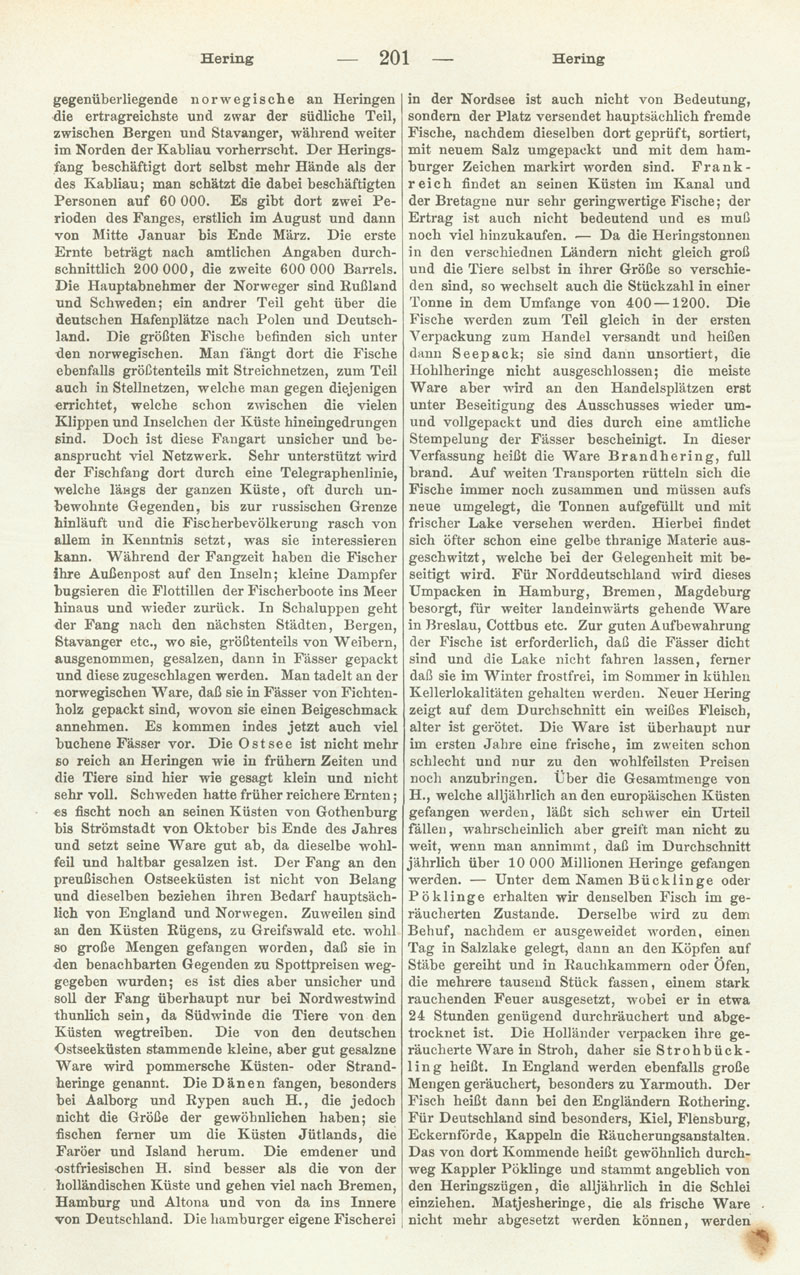 Hering — 201 — Hering

gegenüberliegende norwegische an Heringen die ertragreichste und zwar der südliche Teil, zwischen Bergen und Stavanger, während weiter im Norden der Kabliau vorherrscht. Der Heringsfang beschäftigt dort selbst mehr Hände als der des Kabliau; man schätzt die dabei beschäftigten Personen auf 60 000. Es gibt dort zwei Perioden des Fanges, erstlich im August und dann von Mitte Januar bis Ende März. Die erste Ernte beträgt nach amtlichen Angaben durchschnittlich 200 000, die zweite 600 000 Barrels. Die Hauptabnehmer der Norweger sind Rußland und Schweden; ein andrer Teil geht über die deutschen Hafenplätze nach Polen und Deutschland. Die größten Fische befinden sich unter den norwegischen. Man fängt dort die Fische ebenfalls größtenteils mit Streichnetzen, zum Teil auch in Stellnetzen, welche man gegen diejenigen errichtet, welche schon zwischen die vielen Klippen und Inselchen der Küste hineingedrungen sind. Doch ist diese Fangart unsicher und beansprucht viel Netzwerk. Sehr unterstützt wird der Fischfang dort durch eine Telegraphenlinie, welche längs der ganzen Küste, oft durch unbewohnte Gegenden, bis zur russischen Grenze hinläuft und die Fischerbevölkerung rasch von allem in Kenntnis setzt, was sie interessieren kann. Während der Fangzeit haben die Fischer ihre Außenpost auf den Inseln; kleine Dampfer bugsieren die Flottillen der Fischerboote ins Meer hinaus und wieder zurück. In Schaluppen geht der Fang nach den nächsten Städten, Bergen, Stavanger etc., wo sie, größtenteils von Weibern, ausgenommen, gesalzen, dann in Fässer gepackt und diese zugeschlagen werden. Man tadelt an der norwegischen Ware, daß sie in Fässer von Fichtenholz gepackt sind, wovon sie einen Beigeschmack annehmen. Es kommen indes jetzt auch viel buchene Fässer vor. Die Ostsee ist nicht mehr so reich an Heringen wie in frühern Zeiten und die Tiere sind hier wie gesagt klein und nicht sehr voll. Schweden hatte früher reichere Ernten; es fischt noch an seinen Küsten von Gothenburg bis Strömstadt von Oktober bis Ende des Jahres und setzt seine Ware gut ab, da dieselbe wohlfeil und haltbar gesalzen ist. Der Fang an den preußischen Ostseeküsten ist nicht von Belang und dieselben beziehen ihren Bedarf hauptsächlich von England und Norwegen. Zuweilen sind an den Küsten Rügens, zu Greifswald etc. wohl so große Mengen gefangen worden, daß sie in den benachbarten Gegenden zu Spottpreisen weggegeben wurden; es ist dies aber unsicher und soll der Fang überhaupt nur bei Nordwestwind thunlich sein, da Südwinde die Tiere von den Küsten wegtreiben. Die von den deutschen Ostseeküsten stammende kleine, aber gut gesalzne Ware wird pommersche Küsten- oder Strandheringe genannt. Die Dänen fangen, besonders bei Aalborg und Rypen auch H., die jedoch nicht die Größe der gewöhnlichen haben; sie fischen ferner um die Küsten Jütlands, die Faröer und Island herum. Die emdener und ostfriesischen H. sind besser als die von der holländischen Küste und gehen viel nach Bremen, Hamburg und Altona und von da ins Innere von Deutschland. Die hamburger eigene Fischerei in der Nordsee ist auch nicht von Bedeutung, sondern der Platz versendet hauptsächlich fremde Fische, nachdem dieselben dort geprüft, sortiert, mit neuem Salz umgepackt und mit dem hamburger Zeichen markirt worden sind. Frankreich findet an seinen Küsten im Kanal und der Bretagne nur sehr geringwertige Fische; der Ertrag ist auch nicht bedeutend und es muß noch viel hinzukaufen. — Da die Heringstonnen in den verschiednen Ländern nicht gleich groß und die Tiere selbst in ihrer Größe so verschieden sind, so wechselt auch die Stückzahl in einer Tonne in dem Umfange von 400—1200. Die Fische werden zum Teil gleich in der ersten Verpackung zum Handel versandt und heißen dann Seepack; sie sind dann unsortiert, die Hohlheringe nicht ausgeschlossen; die meiste Ware aber wird an den Handelsplätzen erst unter Beseitigung des Ausschusses wieder um- und vollgepackt und dies durch eine amtliche Stempelung der Fässer bescheinigt. In dieser Verfassung heißt die Ware Brandhering, full brand. Auf weiten Transporten rütteln sich die Fische immer noch zusammen und müssen aufs neue umgelegt, die Tonnen aufgefüllt und mit frischer Lake versehen werden. Hierbei findet sich öfter schon eine gelbe thranige Materie ausgeschwitzt, welche bei der Gelegenheit mit beseitigt wird. Für Norddeutschland wird dieses Umpacken in Hamburg, Bremen, Magdeburg besorgt, für weiter landeinwärts gehende Ware in Breslau, Cottbus etc. Zur guten Aufbewahrung der Fische ist erforderlich, daß die Fässer dicht sind und die Lake nicht fahren lassen, ferner daß sie im Winter frostfrei, im Sommer in kühlen Kellerlokalitäten gehalten werden. Neuer Hering zeigt auf dem Durchschnitt ein weißes Fleisch, alter ist gerötet. Die Ware ist überhaupt nur im ersten Jahre eine frische, im zweiten schon schlecht und nur zu den wohlfeilsten Preisen noch anzubringen. Über die Gesamtmenge von H., welche alljährlich an den europäischen Küsten gefangen werden, läßt sich schwer ein Urteil fällen, wahrscheinlich aber greift man nicht zu weit, wenn man annimmt, daß im Durchschnitt jährlich über 10 000 Millionen Heringe gefangen werden. — Unter dem Namen Bücklinge oder Pöklinge erhalten wir denselben Fisch im geräucherten Zustande. Derselbe wird zu dem Behuf, nachdem er ausgeweidet worden, einen Tag in Salzlake gelegt, dann an den Köpfen auf Stäbe gereiht und in Rauchkammern oder Öfen, die mehrere tausend Stück fassen, einem stark rauchenden Feuer ausgesetzt, wobei er in etwa 24 Stunden genügend durchräuchert und abgetrocknet ist. Die Holländer verpacken ihre geräucherte Ware in Stroh, daher sie Strohbückling heißt. In England werden ebenfalls große Mengen geräuchert, besonders zu Yarmouth. Der Fisch heißt dann bei den Engländern Rothering. Für Deutschland sind besonders, Kiel, Flensburg, Eckernförde, Kappeln die Räucherungsanstalten. Das von dort Kommende heißt gewöhnlich durchweg Kappler Pöklinge und stammt angeblich von den Heringszügen, die alljährlich in die Schlei einziehen. Matjesheringe, die als frische Ware nicht mehr abgesetzt werden können, werden